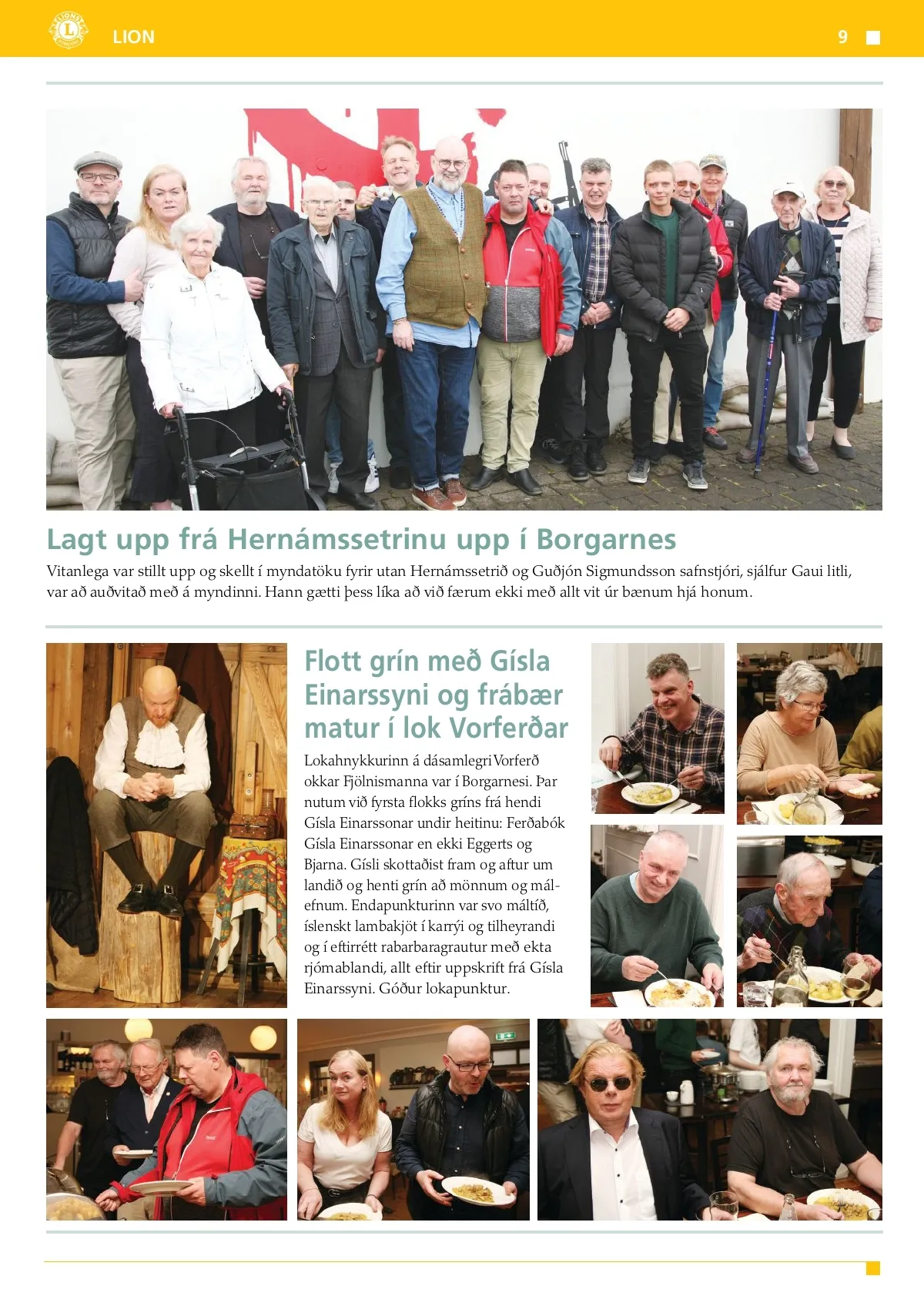 LION

9

Lagt upp frá Hernámssetrinu upp í Borgarnes

Vitanlega var stillt upp og skellt í myndatöku fyrir utan Hernámssetrið og Guðjón Sigmundsson safnstjóri, sjálfur Gaui litli, var að auðvitað með á myndinni. Hann gætti þess líka að við færum ekki með allt vit úr bænum hjá honum.

Flott grín með Gísla Einarssyni og frábær matur í lok Vorferðar

Lokahnykkurinn á dásamlegri Vorferð okkar Fjölnismanna var í Borgarnesi. Þar nutum við fyrsta flokks gríns frá hendi Gísla Einarssonar undir heitinu: Ferðabók Gísla Einarssonar en ekki Eggerts og Bjarna. Gísli skottaðist fram og aftur um landið og henti grín að mönnum og málefnum. Endapunkturinn var svo máltíð, íslenskt lambakjöt í karrýi og tilheyrandi og í eftirrétt rabarbaragrautur með ekta rjómablandi, allt eftir uppskrift frá Gísla Einarssyni. Góður lokapunktur.